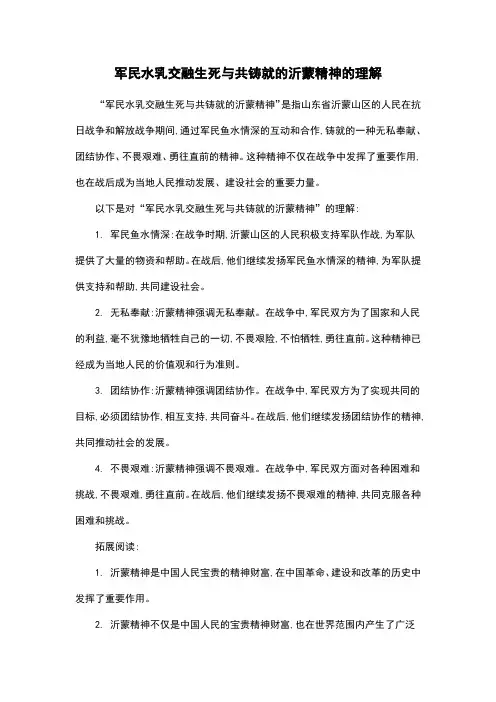 军民水乳交融生死与共铸就的沂蒙精神的理解

“军民水乳交融生死与共铸就的沂蒙精神”是指山东省沂蒙山区的人民在抗日战争和解放战争期间，通过军民鱼水情深的互动和合作，铸就的一种无私奉献、团结协作、不畏艰难、勇往直前的精神。这种精神不仅在战争中发挥了重要作用，也在战后成为当地人民推动发展、建设社会的重要力量。

以下是对“军民水乳交融生死与共铸就的沂蒙精神”的理解：

1. 军民鱼水情深：在战争时期，沂蒙山区的人民积极支持军队作战，为军队提供了大量的物资和帮助。在战后，他们继续发扬军民鱼水情深的精神，为军队提供支持和帮助，共同建设社会。

2. 无私奉献：沂蒙精神强调无私奉献。在战争中，军民双方为了国家和人民的利益，毫不犹豫地牺牲自己的一切，不畏艰险，不怕牺牲，勇往直前。这种精神已经成为当地人民的价值观和行为准则。

3. 团结协作：沂蒙精神强调团结协作。在战争中，军民双方为了实现共同的目标，必须团结协作，相互支持，共同奋斗。在战后，他们继续发扬团结协作的精神，共同推动社会的发展。

4. 不畏艰难：沂蒙精神强调不畏艰难。在战争中，军民双方面对各种困难和挑战，不畏艰难，勇往直前。在战后，他们继续发扬不畏艰难的精神，共同克服各种困难和挑战。

拓展阅读：

1. 沂蒙精神是中国人民宝贵的精神财富，在中国革命、建设和改革的历史中发挥了重要作用。

2. 沂蒙精神不仅是中国人民的宝贵精神财富，也在世界范围内产生了广泛